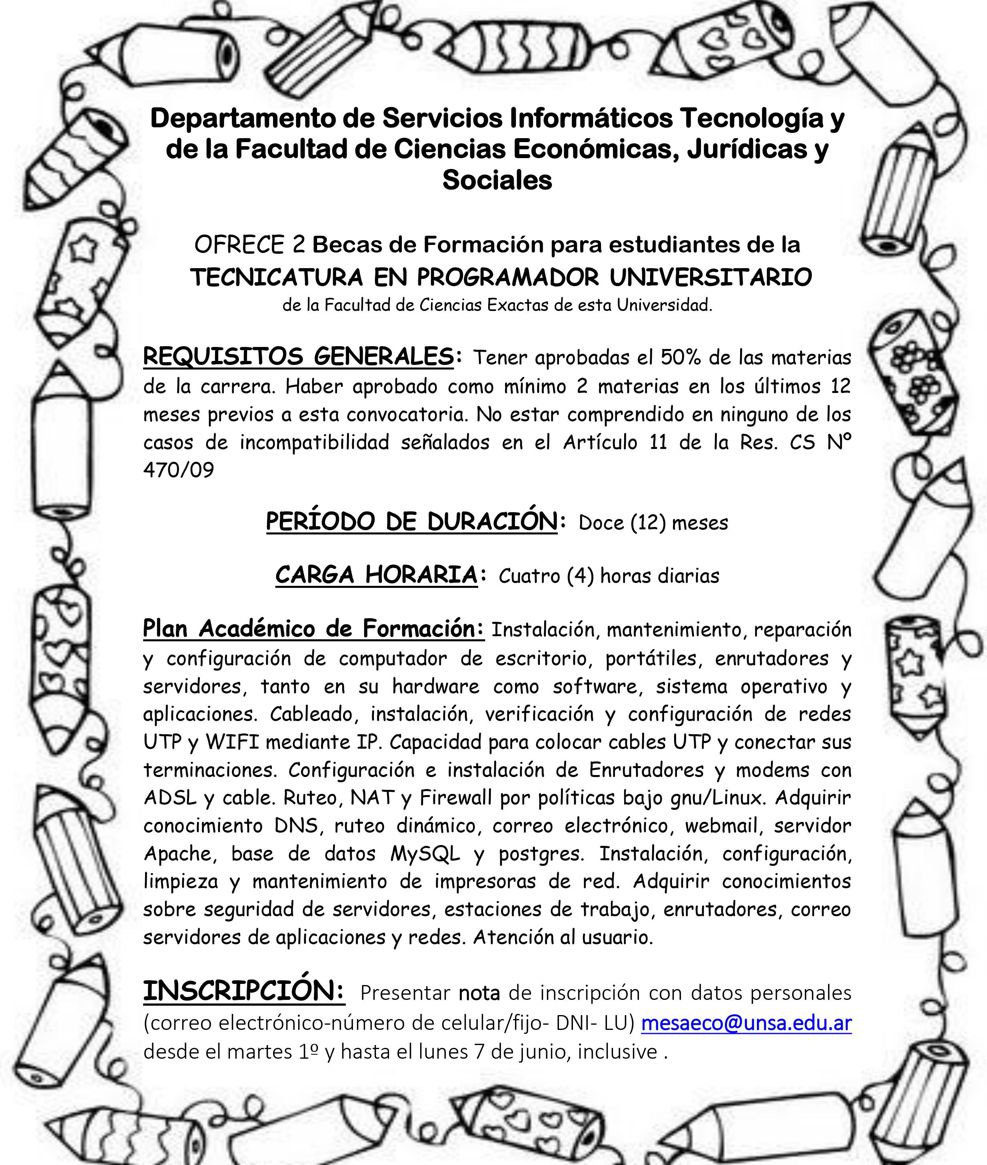 Departamento de Servicios Informáticos Tecnología y de la Facultad de Ciencias Económicas, Jurídicas y Sociales

OFRECE 2 Becas de Formación para estudiantes de la TECNICATURA EN PROGRAMADOR UNIVERSITARIO
de la Facultad de Ciencias Exactas de esta Universidad.

REQUISITOS GENERALES: Tener aprobadas el 50% de las materias de la carrera. Haber aprobado como mínimo 2 materias en los últimos 12 meses previos a esta convocatoria. No estar comprendido en ninguno de los casos de incompatibilidad señalados en el Artículo 11 de la Res. CS Nº 470/09

PERÍODO DE DURACIÓN: Doce (12) meses

CARGA HORARIA: Cuatro (4) horas diarias

Plan Académico de Formación: Instalación, mantenimiento, reparación y configuración de computador de escritorio, portátiles, enrutadores y servidores, tanto en su hardware como software, sistema operativo y aplicaciones. Cableado, instalación, verificación y configuración de redes UTP y WIFI mediante IP. Capacidad para colocar cables UTP y conectar sus terminaciones. Configuración e instalación de Enrutadores y modems con ADSL y cable. Ruteo, NAT y Firewall por políticas bajo gnu/Linux. Adquirir conocimiento DNS, ruteo dinámico, correo electrónico, webmail, servidor Apache, base de datos MySQL y postgres. Instalación, configuración, limpieza y mantenimiento de impresoras de red. Adquirir conocimientos sobre seguridad de servidores, estaciones de trabajo, enrutadores, correo servidores de aplicaciones y redes. Atención al usuario.

INSCRIPCIÓN: Presentar nota de inscripción con datos personales (correo electrónico-número de celular/fijo- DNI- LU) mesaeco@unsa.edu.ar desde el martes 1º y hasta el lunes 7 de junio, inclusive .